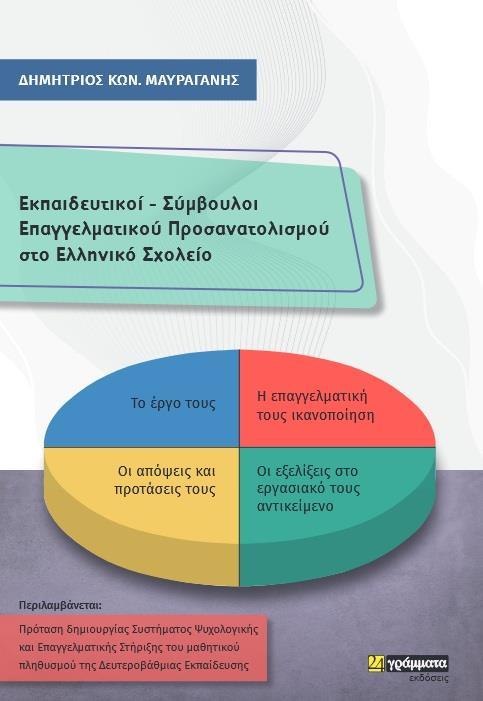 ΔΗΜΗΤΡΙΟΣ ΚΩΝ. ΜΑΥΡΑΓΑΝΗΣ

Εκπαιδευτικοί - Σύμβουλοι Επαγγελματικού Προσανατολισμού στο Ελληνικό Σχολείο

Το έργο τους

Η επαγγελματική τους ικανοποίηση

Οι απόψεις και προτάσεις τους

Οι εξελίξεις στο εργασιακό τους αντικείμενο

Περιλαμβάνεται:

Πρόταση δημιουργίας Συστήματος Ψυχολογικής και Επαγγελματικής Στήριξης του μαθητικού πληθυσμού της Δευτεροβάθμιας Εκπαίδευσης

24 γράμματα
εκδόσεις